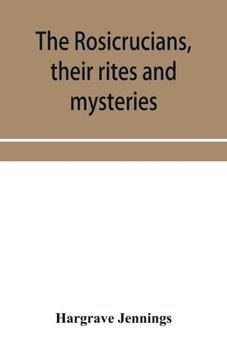 The Rosicrucians, their rites and mysteries

Hargrave Jennings